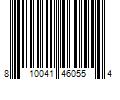 8 10041 46055 4